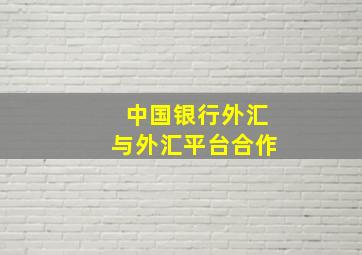 中国银行外汇
与外汇平台合作